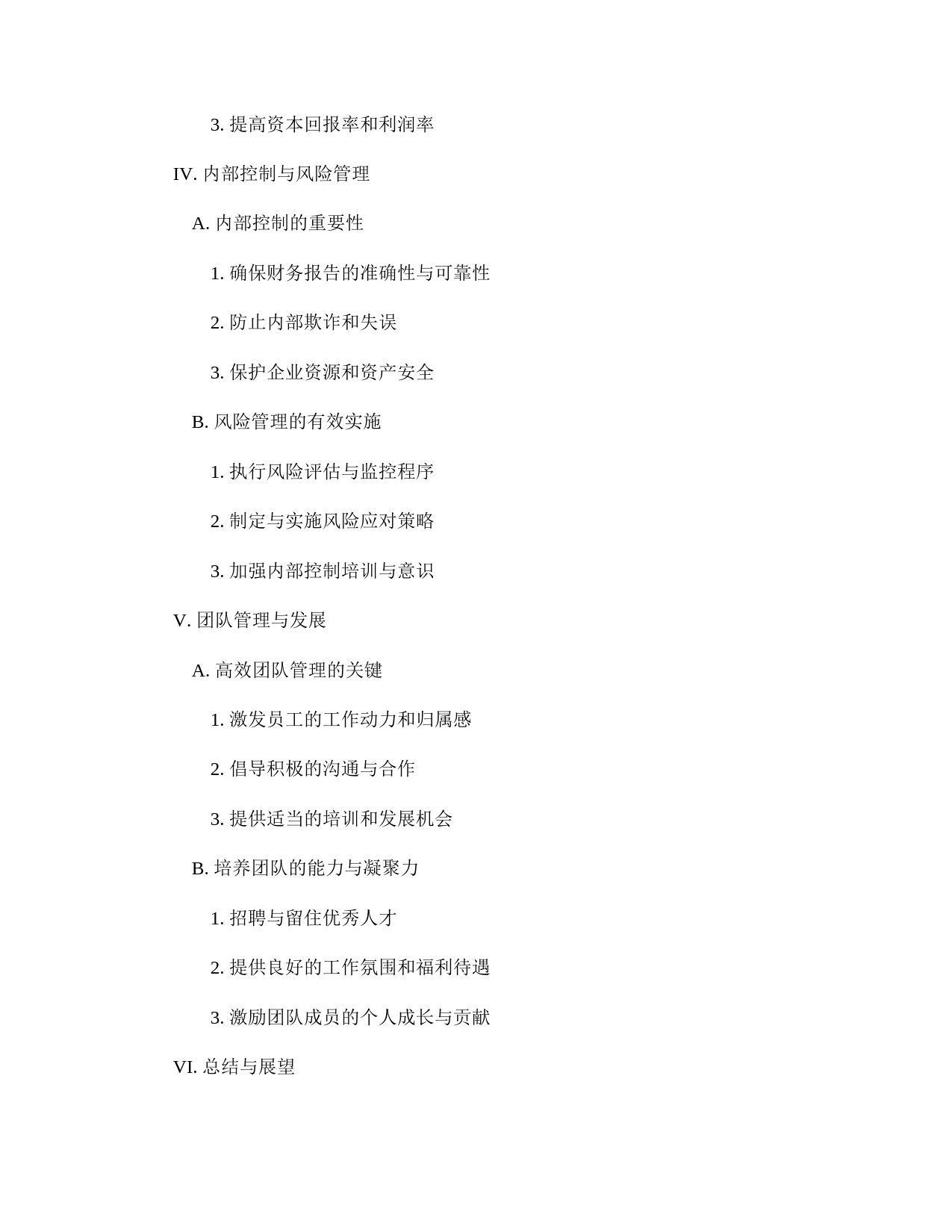 3. 提高资本回报率和利润率

IV. 内部控制与风险管理

A. 内部控制的重要性

1. 确保财务报告的准确性与可靠性

2. 防止内部欺诈和失误

3. 保护企业资源和资产安全

B. 风险管理的有效实施

1. 执行风险评估与监控程序

2. 制定与实施风险应对策略

3. 加强内部控制培训与意识

V. 团队管理与发展

A. 高效团队管理的关键

1. 激发员工的工作动力和归属感

2. 倡导积极的沟通与合作

3. 提供适当的培训和发展机会

B. 培养团队的能力与凝聚力

1. 招聘与留住优秀人才

2. 提供良好的工作氛围和福利待遇

3. 激励团队成员的个人成长与贡献

VI. 总结与展望